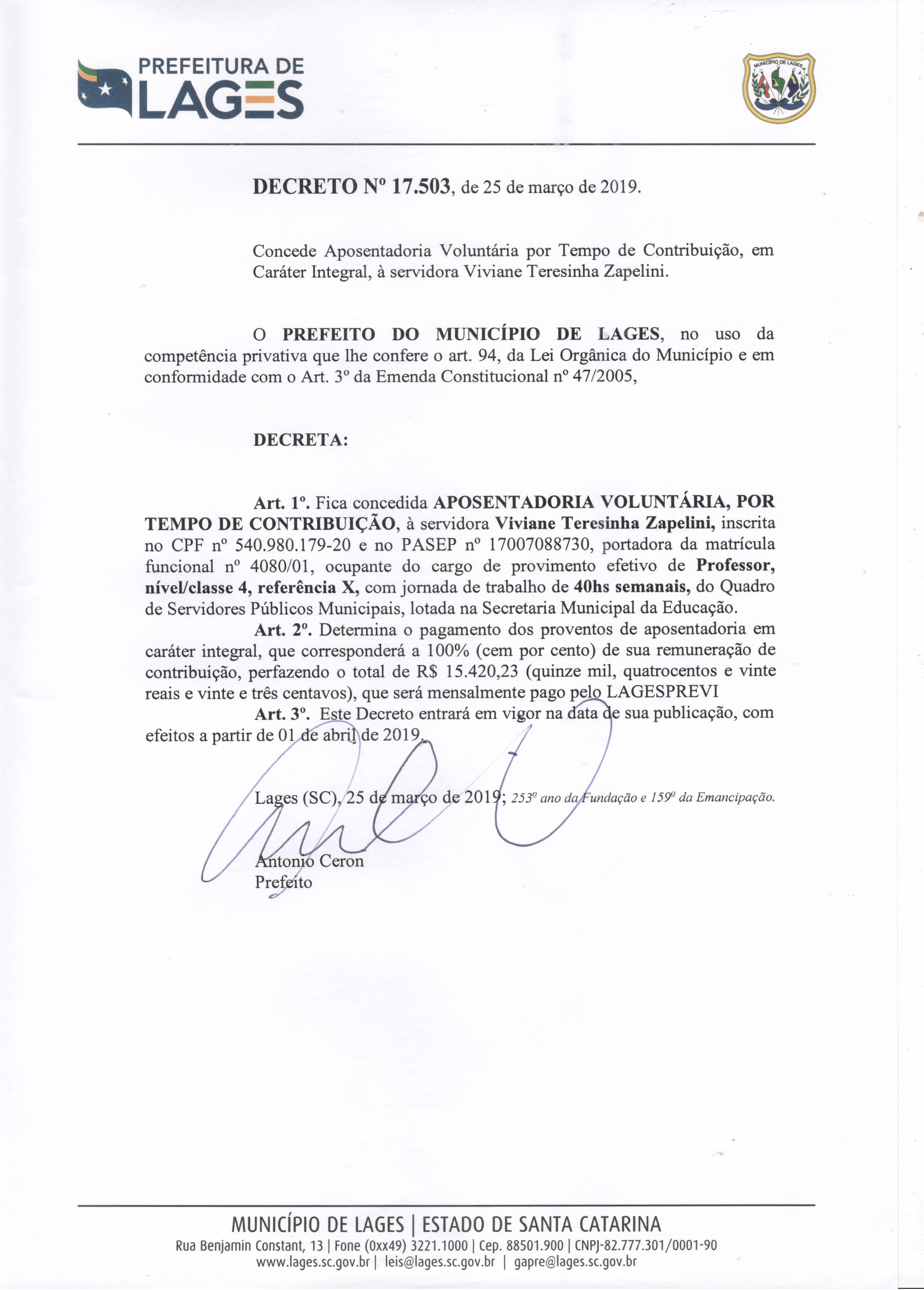 PREFEITURA DE
LAGES

MUNICÍPIO DE LAGES

DECRETO Nº 17.503, de 25 de março de 2019.

Concede Aposentadoria Voluntária por Tempo de Contribuição, em Caráter Integral, à servidora Viviane Teresinha Zapelini.

O PREFEITO DO MUNICÍPIO DE LAGES, no uso da competência privativa que lhe confere o art. 94, da Lei Orgânica do Município e em conformidade com o Art. 3º da Emenda Constitucional nº 47/2005,

DECRETA:

Art. 1º. Fica concedida APOSENTADORIA VOLUNTÁRIA, POR TEMPO DE CONTRIBUIÇÃO, à servidora Viviane Teresinha Zapelini, inscrita no CPF nº 540.980.179-20 e no PASEP nº 17007088730, portadora da matrícula funcional nº 4080/01, ocupante do cargo de provimento efetivo de Professor, nível/classe 4, referência X, com jornada de trabalho de 40hs semanais, do Quadro de Servidores Públicos Municipais, lotada na Secretaria Municipal da Educação.

Art. 2º. Determina o pagamento dos proventos de aposentadoria em caráter integral, que corresponderá a 100% (cem por cento) de sua remuneração de contribuição, perfazendo o total de R$ 15.420,23 (quinze mil, quatrocentos e vinte reais e vinte e três centavos), que será mensalmente pago pelo LAGESPREVI

Art. 3º. Este Decreto entrará em vigor na data de sua publicação, com efeitos a partir de 01 de abril de 2019.

Lages (SC), 25 de março de 2019; 253º ano da Fundação e 159º da Emancipação.

Antonio Ceron
Prefeito

MUNICÍPIO DE LAGES | ESTADO DE SANTA CATARINA
Rua Benjamin Constant, 13 | Fone (0xx49) 3221.1000 | Cep. 88501.900 | CNPJ-82.777.301/0001-90
www.lages.sc.gov.br | leis@lages.sc.gov.br | gapre@lages.sc.gov.br